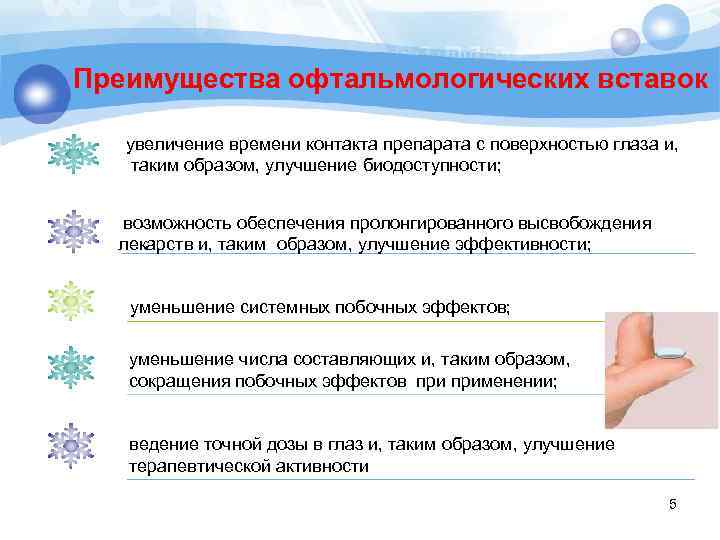 Преимущества офтальмологических вставок

увеличение времени контакта препарата с поверхностью глаза и, таким образом, улучшение биодоступности;

возможность обеспечения пролонгированного высвобождения лекарств и, таким образом, улучшение эффективности;

уменьшение системных побочных эффектов;

уменьшение числа составляющих и, таким образом, сокращения побочных эффектов при применении;

ведение точной дозы в глаз и, таким образом, улучшение терапевтической активности

5